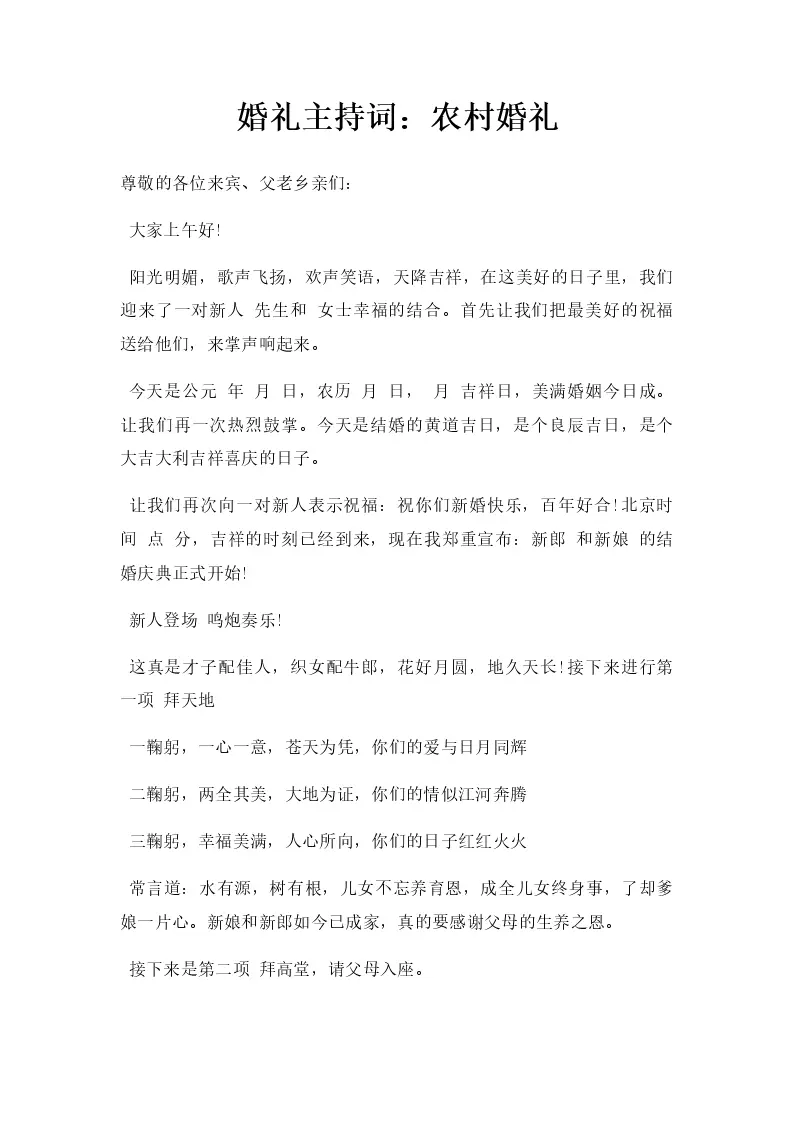 婚礼主持词：农村婚礼

尊敬的各位来宾、父老乡亲们：

大家上午好!

阳光明媚，歌声飞扬，欢声笑语，天降吉祥，在这美好的日子里，我们迎来了一对新人 先生和 女士幸福的结合。首先让我们把最美好的祝福送给他们，来掌声响起来。

今天是公元 年 月 日，农历 月 日， 月 吉祥日，美满婚姻今日成。让我们再一次热烈鼓掌。今天是结婚的黄道吉日，是个良辰吉日，是个大吉大利吉祥喜庆的日子。

让我们再次向一对新人表示祝福：祝你们新婚快乐，百年好合!北京时间 点 分，吉祥的时刻已经到来，现在我郑重宣布：新郎 和新娘 的结婚庆典正式开始!

新人登场 鸣炮奏乐!

这真是才子配佳人，织女配牛郎，花好月圆，地久天长!接下来进行第一项 拜天地

一鞠躬，一心一意，苍天为凭，你们的爱与日月同辉

二鞠躬，两全其美，大地为证，你们的情似江河奔腾

三鞠躬，幸福美满，人心所向，你们的日子红红火火

常言道：水有源，树有根，儿女不忘养育恩，成全儿女终身事，了却爹娘一片心。新娘和新郎如今已成家，真的要感谢父母的生养之恩。

接下来是第二项 拜高堂，请父母入座。